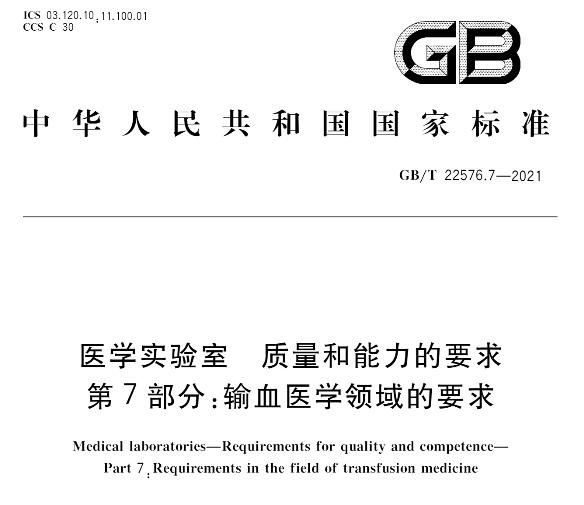 ICS 03.120.10;11.100.01
CCS C 30

GB

中华人民共和国国家标准

GB/T 22576.7—2021

医学实验室　质量和能力的要求
第7部分:输血医学领域的要求

Medical laboratories—Requirements for quality and competence—
Part 7:Requirements in the field of transfusion medicine